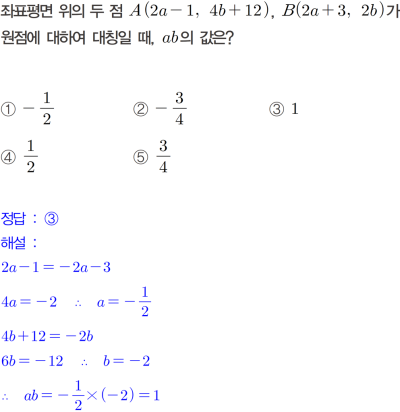 좌표평면 위의 두 점 $A(2a-1,\ 4b+12)$, $B(2a+3,\ 2b)$가 원점에 대하여 대칭일 때, $ab$의 값은?

① $-\frac{1}{2}$
② $-\frac{3}{4}$
③ $1$
④ $\frac{1}{2}$
⑤ $\frac{3}{4}$

정답 : ③
해설 :
$2a-1=-2a-3$
$4a=-2 \quad \therefore \quad a=-\frac{1}{2}$
$4b+12=-2b$
$6b=-12 \quad \therefore \quad b=-2$
$\therefore \quad ab=-\frac{1}{2}\times(-2)=1$